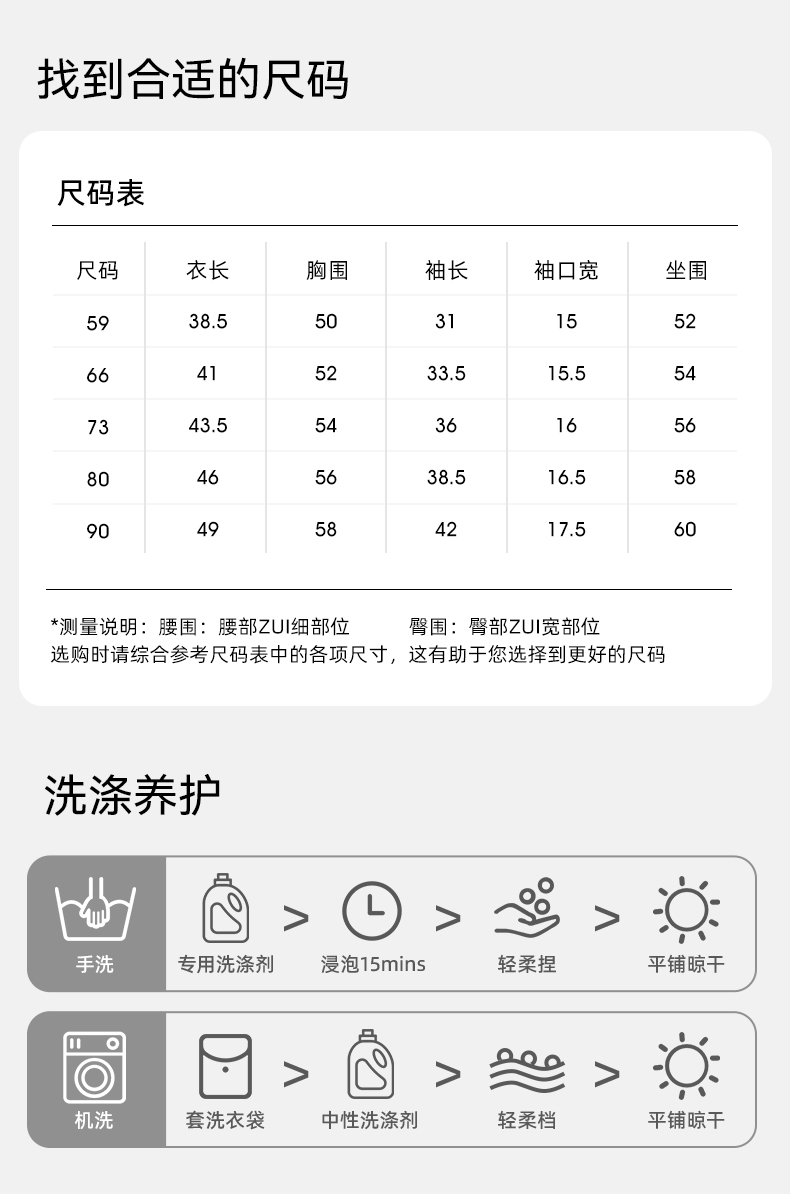 找到合适的尺码

尺码表

| 尺码 | 衣长 | 胸围 | 袖长 | 袖口宽 | 坐围 |
|---|---|---|---|---|---|
| 59 | 38.5 | 50 | 31 | 15 | 52 |
| 66 | 41 | 52 | 33.5 | 15.5 | 54 |
| 73 | 43.5 | 54 | 36 | 16 | 56 |
| 80 | 46 | 56 | 38.5 | 16.5 | 58 |
| 90 | 49 | 58 | 42 | 17.5 | 60 |

*测量说明：腰围：腰部ZUI细部位　　臀围：臀部ZUI宽部位
选购时请综合参考尺码表中的各项尺寸，这有助于您选择到更好的尺码

洗涤养护

手洗　专用洗涤剂 > 浸泡15mins > 轻柔捏 > 平铺晾干

机洗　套洗衣袋 > 中性洗涤剂 > 轻柔档 > 平铺晾干